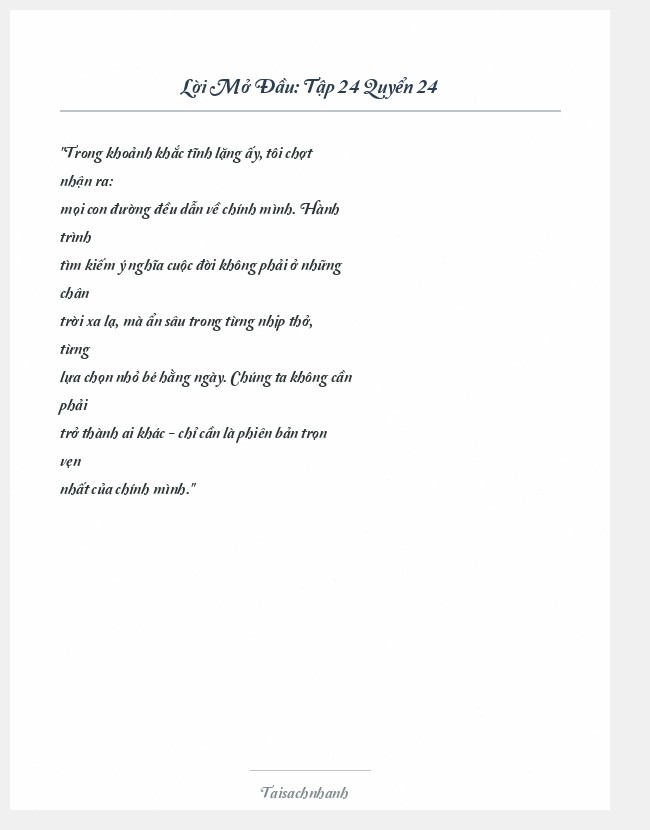 Lời Mở Đầu: Tập 24 Quyển 24

"Trong khoảnh khắc tĩnh lặng ấy, tôi chợt nhận ra:
mọi con đường đều dẫn về chính mình. Hành trình
tìm kiếm ý nghĩa cuộc đời không phải ở những chân
trời xa lạ, mà ẩn sâu trong từng nhịp thở, từng
lựa chọn nhỏ bé hằng ngày. Chúng ta không cần phải
trở thành ai khác – chỉ cần là phiên bản trọn vẹn
nhất của chính mình."

Taisachnhanh